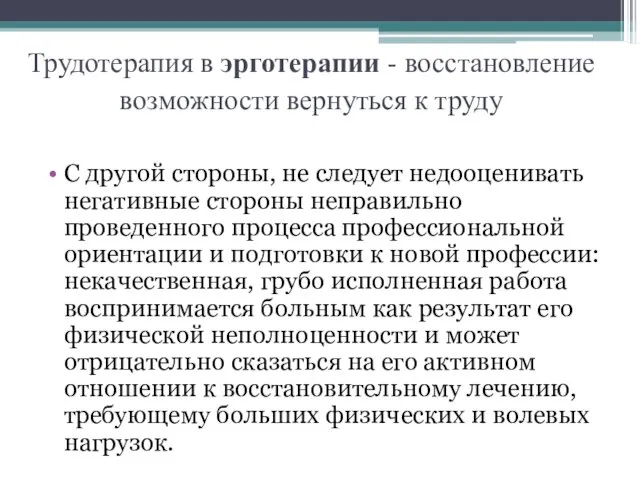 Трудотерапия в эрготерапии - восстановление возможности вернуться к труду

• С другой стороны, не следует недооценивать негативные стороны неправильно проведенного процесса профессиональной ориентации и подготовки к новой профессии: некачественная, грубо исполненная работа воспринимается больным как результат его физической неполноценности и может отрицательно сказаться на его активном отношении к восстановительному лечению, требующему больших физических и волевых нагрузок.